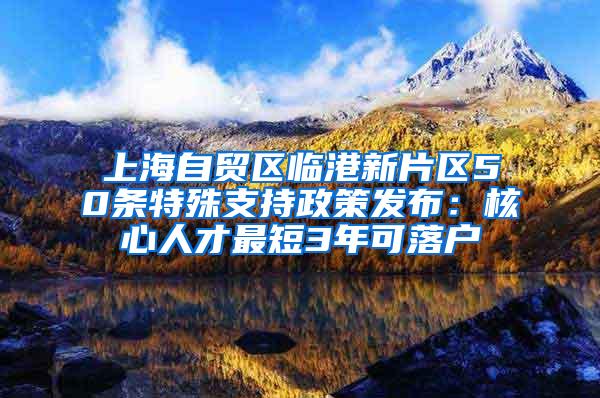 上海自贸区临港新片区50条特殊支持政策发布：核心人才最短3年可落户